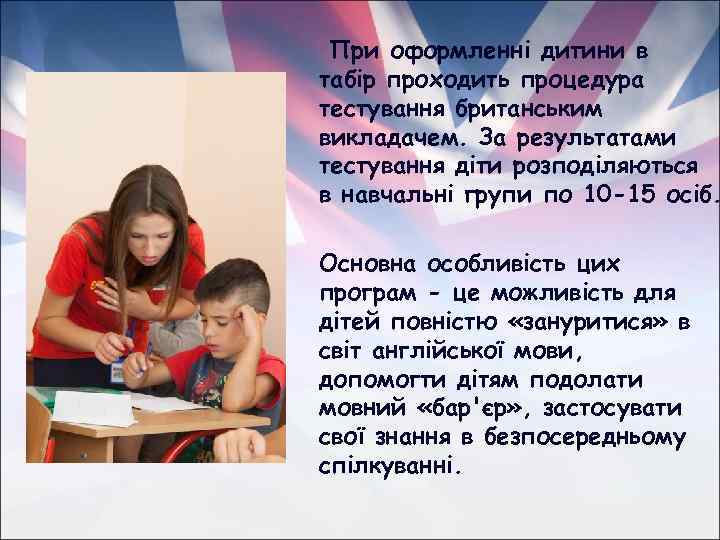 При оформленні дитини в табір проходить процедура тестування британським викладачем. За результатами тестування діти розподіляються в навчальні групи по 10-15 осіб.

Основна особливість цих програм - це можливість для дітей повністю «зануритися» в світ англійської мови, допомогти дітям подолати мовний «бар'єр», застосувати свої знання в безпосередньому спілкуванні.